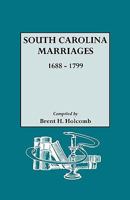 SOUTH CAROLINA MARRIAGES

1688 - 1799

Compiled by
Brent H. Holcomb